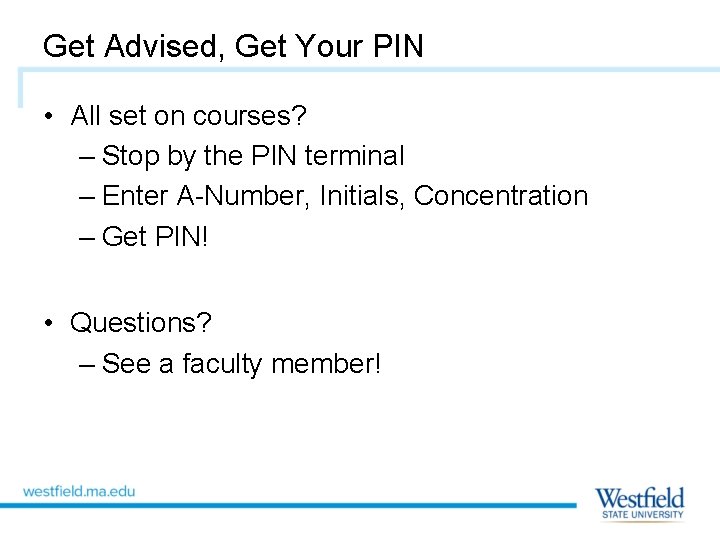 Get Advised, Get Your PIN

• All set on courses?
– Stop by the PIN terminal
– Enter A-Number, Initials, Concentration
– Get PIN!

• Questions?
– See a faculty member!

westfield.ma.edu

Westfield
STATE UNIVERSITY